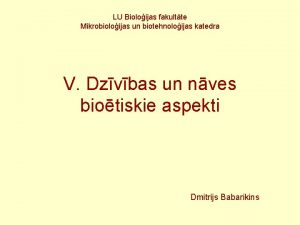 LU Bioloģijas fakultāte
Mikrobioloģijas un biotehnoloģijas katedra

V. Dzīvības un nāves bioētiskie aspekti

Dmitrijs Babarikins